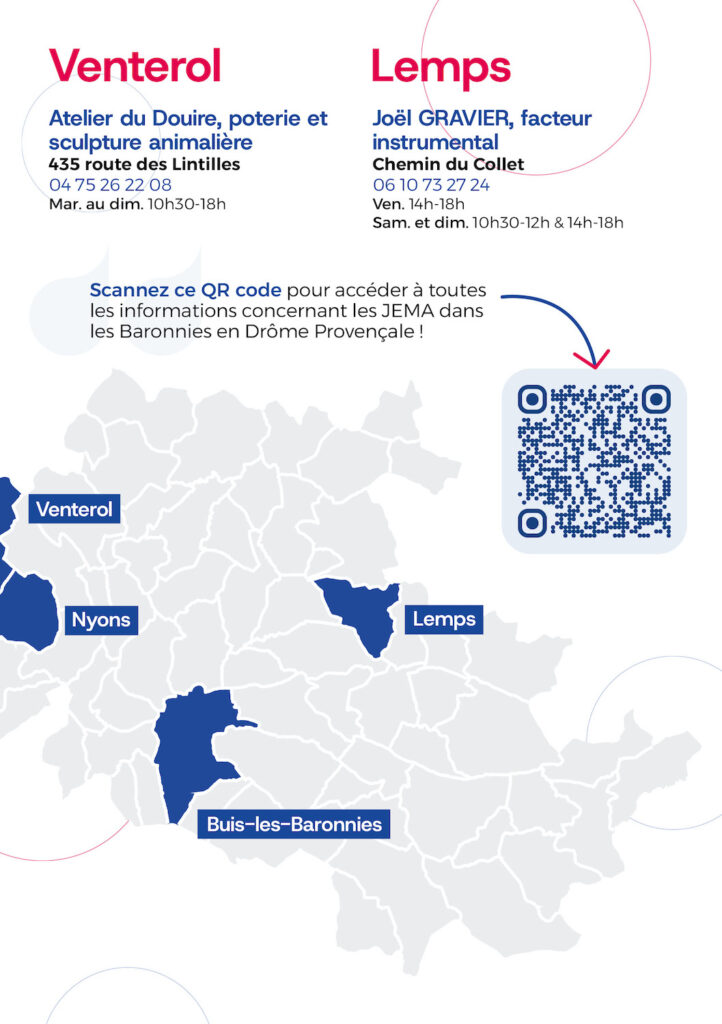 Venterol

Atelier du Douire, poterie et sculpture animalière
435 route des Lintilles
04 75 26 22 08
Mar. au dim. 10h30-18h

Lemps

Joël GRAVIER, facteur instrumental
Chemin du Collet
06 10 73 27 24
Ven. 14h-18h
Sam. et dim. 10h30-12h & 14h-18h

Scannez ce QR code pour accéder à toutes les informations concernant les JEMA dans les Baronnies en Drôme Provençale !

Venterol

Nyons

Lemps

Buis-les-Baronnies